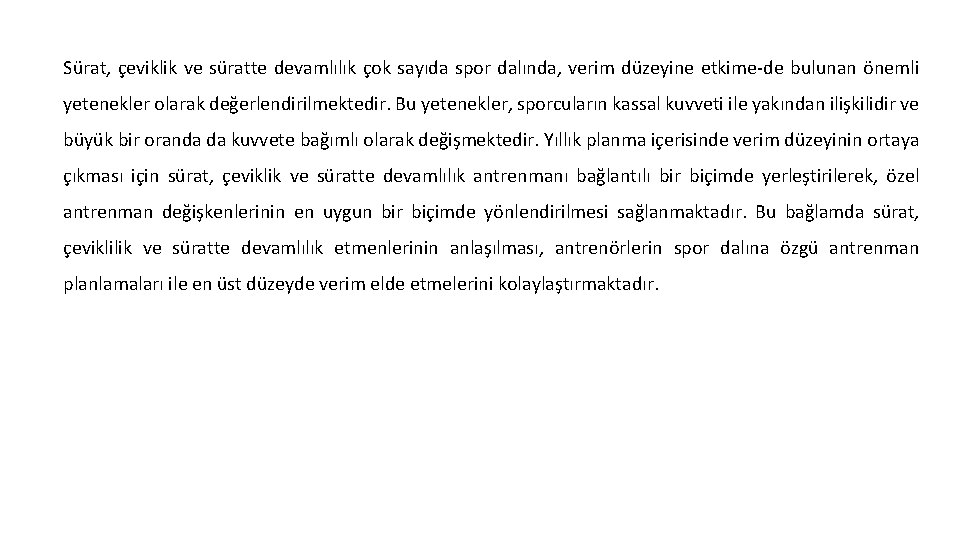 Sürat, çeviklik ve süratte devamlılık çok sayıda spor dalında, verim düzeyine etkime-de bulunan önemli yetenekler olarak değerlendirilmektedir. Bu yetenekler, sporcuların kassal kuvveti ile yakından ilişkilidir ve büyük bir oranda da kuvvete bağımlı olarak değişmektedir. Yıllık planma içerisinde verim düzeyinin ortaya çıkması için sürat, çeviklik ve süratte devamlılık antrenmanı bağlantılı bir biçimde yerleştirilerek, özel antrenman değişkenlerinin en uygun bir biçimde yönlendirilmesi sağlanmaktadır. Bu bağlamda sürat, çeviklilik ve süratte devamlılık etmenlerinin anlaşılması, antrenörlerin spor dalına özgü antrenman planlamaları ile en üst düzeyde verim elde etmelerini kolaylaştırmaktadır.